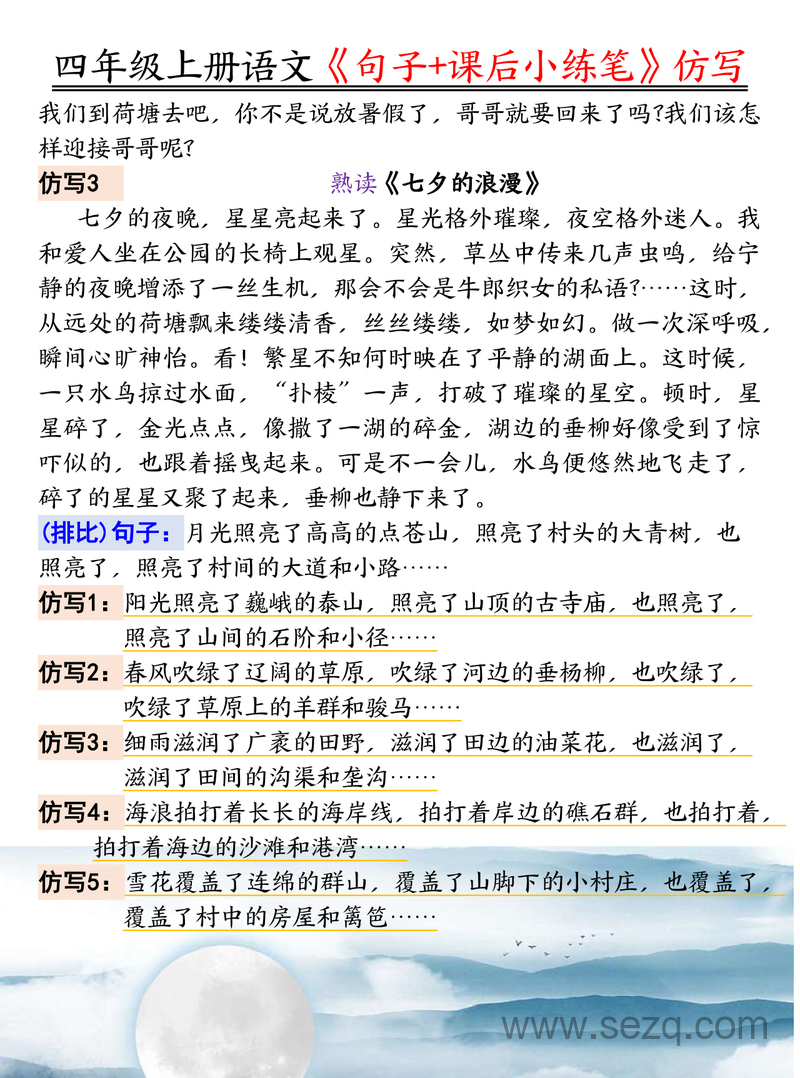 四年级上册语文《句子+课后小练笔》仿写

我们到荷塘去吧，你不是说放暑假了，哥哥就要回来了吗?我们该怎样迎接哥哥呢?

仿写3 熟读《七夕的浪漫》

七夕的夜晚，星星亮起来了。星光格外璀璨，夜空格外迷人。我和爱人坐在公园的长椅上观星。突然，草丛中传来几声虫鸣，给宁静的夜晚增添了一丝生机，那会不会是牛郎织女的私语?……这时，从远处的荷塘飘来缕缕清香，丝丝缕缕，如梦如幻。做一次深呼吸，瞬间心旷神怡。看！繁星不知何时映在了平静的湖面上。这时候，一只水鸟掠过水面，“扑棱”一声，打破了璀璨的星空。顿时，星星碎了，金光点点，像撒了一湖的碎金，湖边的垂柳好像受到了惊吓似的，也跟着摇曳起来。可是不一会儿，水鸟便悠然地飞走了，碎了的星星又聚了起来，垂柳也静下来了。

(排比)句子：月光照亮了高高的点苍山，照亮了村头的大青树，也照亮了，照亮了村间的大道和小路……

仿写1：阳光照亮了巍峨的泰山，照亮了山顶的古寺庙，也照亮了，照亮了山间的石阶和小径……

仿写2：春风吹绿了辽阔的草原，吹绿了河边的垂杨柳，也吹绿了，吹绿了草原上的羊群和骏马……

仿写3：细雨滋润了广袤的田野，滋润了田边的油菜花，也滋润了，滋润了田间的沟渠和垄沟……

仿写4：海浪拍打着长长的海岸线，拍打着岸边的礁石群，也拍打着，拍打着海边的沙滩和港湾……

仿写5：雪花覆盖了连绵的群山，覆盖了山脚下的小村庄，也覆盖了，覆盖了村中的房屋和篱笆……

www.sezq.com